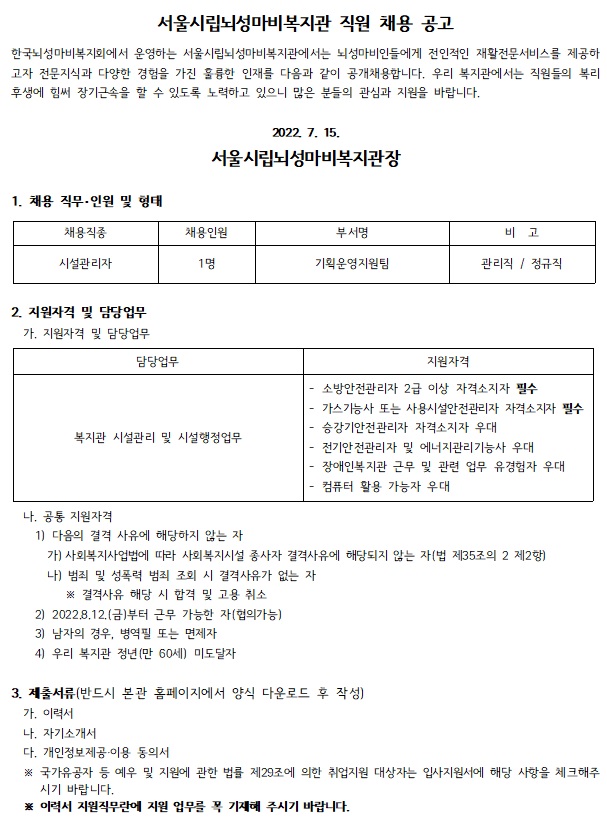 서울시립뇌성마비복지관 직원 채용 공고

한국뇌성마비복지회에서 운영하는 서울시립뇌성마비복지관에서는 뇌성마비인들에게 전인적인 재활전문서비스를 제공하고자 전문지식과 다양한 경험을 가진 훌륭한 인재를 다음과 같이 공개채용합니다. 우리 복지관에서는 직원들의 복리후생에 힘써 장기근속을 할 수 있도록 노력하고 있으니 많은 분들의 관심과 지원을 바랍니다.

2022. 7. 15.

서울시립뇌성마비복지관장

1. 채용 직무·인원 및 형태

| 채용직종 | 채용인원 | 부서명 | 비 고 |
|---|---|---|---|
| 시설관리자 | 1명 | 기획운영지원팀 | 관리직 / 정규직 |

2. 지원자격 및 담당업무

가. 지원자격 및 담당업무

| 담당업무 | 지원자격 |
|---|---|
| 복지관 시설관리 및 시설행정업무 | - 소방안전관리자 2급 이상 자격소지자 필수<br>- 가스기능사 또는 사용시설안전관리자 자격소지자 필수<br>- 승강기안전관리자 자격소지자 우대<br>- 전기안전관리자 및 에너지관리기능사 우대<br>- 장애인복지관 근무 및 관련 업무 유경험자 우대<br>- 컴퓨터 활용 가능자 우대 |

나. 공통 지원자격

1) 다음의 결격 사유에 해당하지 않는 자

가) 사회복지사업법에 따라 사회복지시설 종사자 결격사유에 해당되지 않는 자(법 제35조의 2 제2항)

나) 범죄 및 성폭력 범죄 조회 시 결격사유가 없는 자

※ 결격사유 해당 시 합격 및 고용 취소

2) 2022.8.12.(금)부터 근무 가능한 자(협의가능)

3) 남자의 경우, 병역필 또는 면제자

4) 우리 복지관 정년(만 60세) 미도달자

3. 제출서류(반드시 본관 홈페이지에서 양식 다운로드 후 작성)

가. 이력서

나. 자기소개서

다. 개인정보제공·이용 동의서

※ 국가유공자 등 예우 및 지원에 관한 법률 제29조에 의한 취업지원 대상자는 입사지원서에 해당 사항을 체크해주시기 바랍니다.

※ 이력서 지원직무란에 지원 업무를 꼭 기재해 주시기 바랍니다.